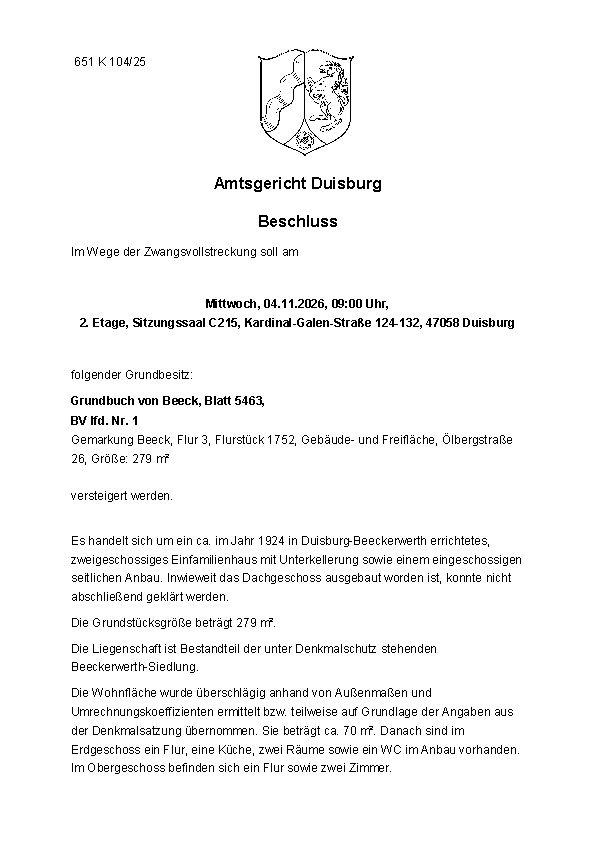 651 K 104/25

Amtsgericht Duisburg

Beschluss

Im Wege der Zwangsvollstreckung soll am

Mittwoch, 04.11.2026, 09:00 Uhr,
2. Etage, Sitzungssaal C215, Kardinal-Galen-Straße 124-132, 47058 Duisburg

folgender Grundbesitz:

Grundbuch von Beeck, Blatt 5463,
BV lfd. Nr. 1
Gemarkung Beeck, Flur 3, Flurstück 1752, Gebäude- und Freifläche, Ölbergstraße 26, Größe: 279 m²

versteigert werden.

Es handelt sich um ein ca. im Jahr 1924 in Duisburg-Beeckerwerth errichtetes, zweigeschossiges Einfamilienhaus mit Unterkellerung sowie einem eingeschossigen seitlichen Anbau. Inwieweit das Dachgeschoss ausgebaut worden ist, konnte nicht abschließend geklärt werden.

Die Grundstücksgröße beträgt 279 m².

Die Liegenschaft ist Bestandteil der unter Denkmalschutz stehenden Beeckerwerth-Siedlung.

Die Wohnfläche wurde überschlägig anhand von Außenmaßen und Umrechnungskoeffizienten ermittelt bzw. teilweise auf Grundlage der Angaben aus der Denkmalsatzung übernommen. Sie beträgt ca. 70 m². Danach sind im Erdgeschoss ein Flur, eine Küche, zwei Räume sowie ein WC im Anbau vorhanden. Im Obergeschoss befinden sich ein Flur sowie zwei Zimmer.